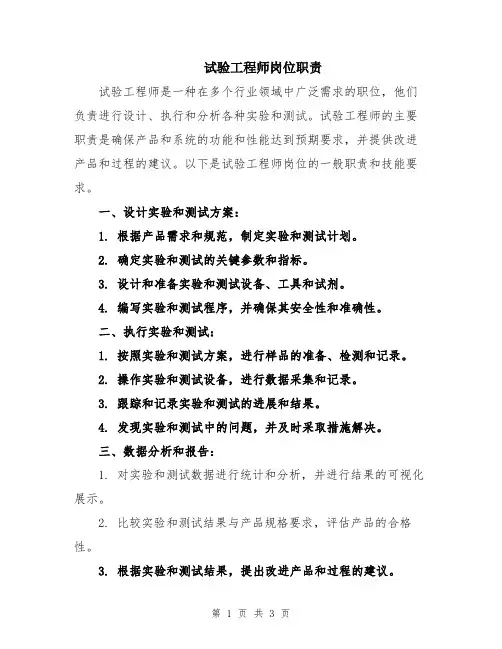 试验工程师岗位职责

试验工程师是一种在多个行业领域中广泛需求的职位，他们负责进行设计、执行和分析各种实验和测试。试验工程师的主要职责是确保产品和系统的功能和性能达到预期要求，并提供改进产品和过程的建议。以下是试验工程师岗位的一般职责和技能要求。

一、设计实验和测试方案：

1. 根据产品需求和规范，制定实验和测试计划。

2. 确定实验和测试的关键参数和指标。

3. 设计和准备实验和测试设备、工具和试剂。

4. 编写实验和测试程序，并确保其安全性和准确性。

二、执行实验和测试：

1. 按照实验和测试方案，进行样品的准备、检测和记录。

2. 操作实验和测试设备，进行数据采集和记录。

3. 跟踪和记录实验和测试的进展和结果。

4. 发现实验和测试中的问题，并及时采取措施解决。

三、数据分析和报告：

1. 对实验和测试数据进行统计和分析，并进行结果的可视化展示。

2. 比较实验和测试结果与产品规格要求，评估产品的合格性。

3. 根据实验和测试结果，提出改进产品和过程的建议。

第 1 页 共 3 页